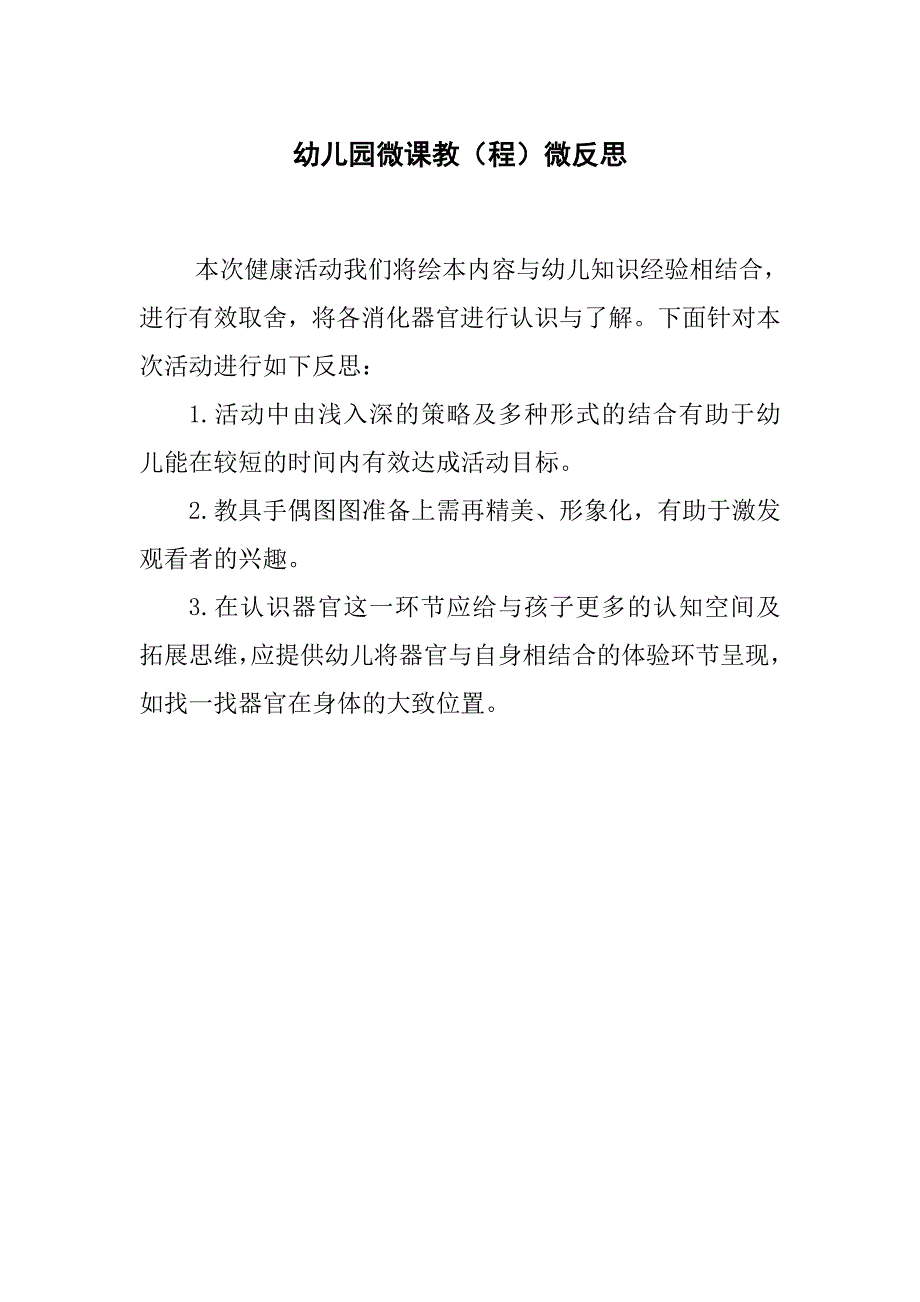 幼儿园微课教（程）微反思

本次健康活动我们将绘本内容与幼儿知识经验相结合，进行有效取舍，将各消化器官进行认识与了解。下面针对本次活动进行如下反思：

1.活动中由浅入深的策略及多种形式的结合有助于幼儿能在较短的时间内有效达成活动目标。

2.教具手偶图图准备上需再精美、形象化，有助于激发观看者的兴趣。

3.在认识器官这一环节应给与孩子更多的认知空间及拓展思维，应提供幼儿将器官与自身相结合的体验环节呈现，如找一找器官在身体的大致位置。